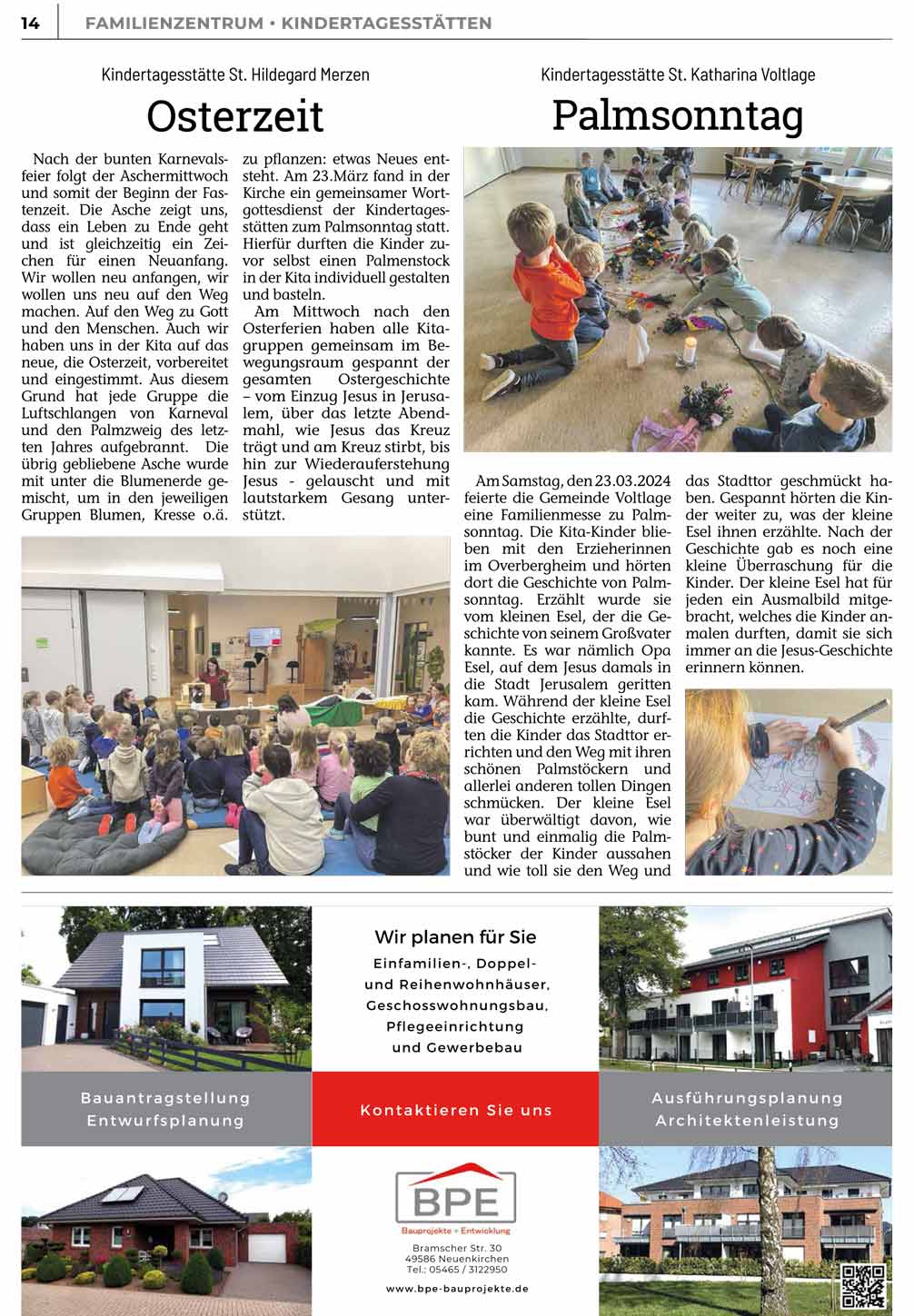 14 FAMILIENZENTRUM • KINDERTAGESSTÄTTEN

Kindertagesstätte St. Hildegard Merzen

Osterzeit

Nach der bunten Karnevalsfeier folgt der Aschermittwoch und somit der Beginn der Fastenzeit. Die Asche zeigt uns, dass ein Leben zu Ende geht und ist gleichzeitig ein Zeichen für einen Neuanfang. Wir wollen neu anfangen, wir wollen uns neu auf den Weg machen. Auf den Weg zu Gott und den Menschen. Auch wir haben uns in der Kita auf das neue, die Osterzeit, vorbereitet und eingestimmt. Aus diesem Grund hat jede Gruppe die Luftschlangen von Karneval und den Palmzweig des letzten Jahres aufgebrannt. Die übrig gebliebene Asche wurde mit unter die Blumenerde gemischt, um in den jeweiligen Gruppen Blumen, Kresse o.ä. zu pflanzen: etwas Neues entsteht. Am 23.März fand in der Kirche ein gemeinsamer Wortgottesdienst der Kindertagesstätten zum Palmsonntag statt. Hierfür durften die Kinder zuvor selbst einen Palmenstock in der Kita individuell gestalten und basteln.

Am Mittwoch nach den Osterferien haben alle Kitagruppen gemeinsam im Bewegungsraum gespannt der gesamten Ostergeschichte – vom Einzug Jesus in Jerusalem, über das letzte Abendmahl, wie Jesus das Kreuz trägt und am Kreuz stirbt, bis hin zur Wiederauferstehung Jesus - gelauscht und mit lautstarkem Gesang unterstützt.

Kindertagesstätte St. Katharina Voltlage

Palmsonntag

Am Samstag, den 23.03.2024 feierte die Gemeinde Voltlage eine Familienmesse zu Palmsonntag. Die Kita-Kinder blieben mit den Erzieherinnen im Overbergheim und hörten dort die Geschichte von Palmsonntag. Erzählt wurde sie vom kleinen Esel, der die Geschichte von seinem Großvater kannte. Es war nämlich Opa Esel, auf dem Jesus damals in die Stadt Jerusalem geritten kam. Während der kleine Esel die Geschichte erzählte, durften die Kinder das Stadttor errichten und den Weg mit ihren schönen Palmstöckern und allerlei anderen tollen Dingen schmücken. Der kleine Esel war überwältigt davon, wie bunt und einmalig die Palmstöcker der Kinder aussahen und wie toll sie den Weg und das Stadttor geschmückt haben. Gespannt hörten die Kinder weiter zu, was der kleine Esel ihnen erzählte. Nach der Geschichte gab es noch eine kleine Überraschung für die Kinder. Der kleine Esel hat für jeden ein Ausmalbild mitgebracht, welches die Kinder anmalen durften, damit sie sich immer an die Jesus-Geschichte erinnern können.

Wir planen für Sie
Einfamilien-, Doppel- und Reihenwohnhäuser, Geschosswohnungsbau, Pflegeeinrichtung und Gewerbebau

Bauantragstellung
Entwurfsplanung

Kontaktieren Sie uns

Ausführungsplanung
Architektenleistung

BPE
Bauprojekte • Entwicklung
Bramscher Str. 30
49586 Neuenkirchen
Tel.: 05465 / 3122950
www.bpe-bauprojekte.de